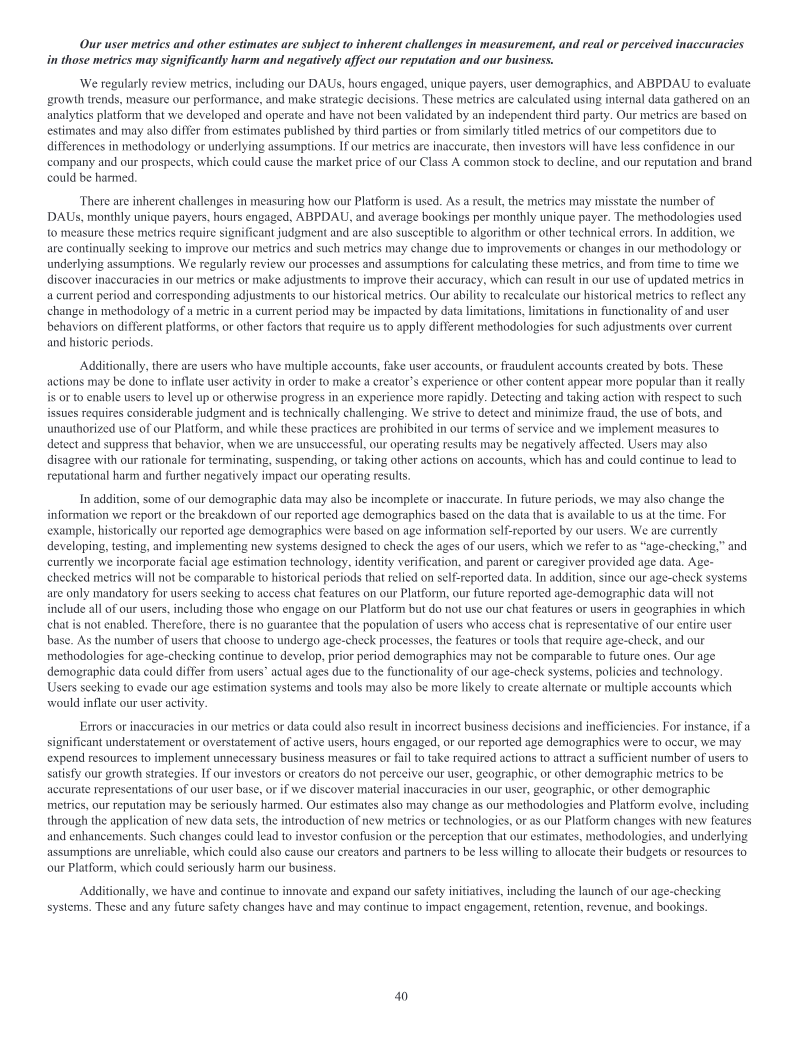 Our user metrics and other estimates are subject to inherent challenges in measurement, and real or perceived inaccuracies in those metrics may significantly harm and negatively affect our reputation and our business.

We regularly review metrics, including our DAUs, hours engaged, unique payers, user demographics, and ABPDAU to evaluate growth trends, measure our performance, and make strategic decisions. These metrics are calculated using internal data gathered on an analytics platform that we developed and operate and have not been validated by an independent third party. Our metrics are based on estimates and may also differ from estimates published by third parties or from similarly titled metrics of our competitors due to differences in methodology or underlying assumptions. If our metrics are inaccurate, then investors will have less confidence in our company and our prospects, which could cause the market price of our Class A common stock to decline, and our reputation and brand could be harmed.

There are inherent challenges in measuring how our Platform is used. As a result, the metrics may misstate the number of DAUs, monthly unique payers, hours engaged, ABPDAU, and average bookings per monthly unique payer. The methodologies used to measure these metrics require significant judgment and are also susceptible to algorithm or other technical errors. In addition, we are continually seeking to improve our metrics and such metrics may change due to improvements or changes in our methodology or underlying assumptions. We regularly review our processes and assumptions for calculating these metrics, and from time to time we discover inaccuracies in our metrics or make adjustments to improve their accuracy, which can result in our use of updated metrics in a current period and corresponding adjustments to our historical metrics. Our ability to recalculate our historical metrics to reflect any change in methodology of a metric in a current period may be impacted by data limitations, limitations in functionality of and user behaviors on different platforms, or other factors that require us to apply different methodologies for such adjustments over current and historic periods.

Additionally, there are users who have multiple accounts, fake user accounts, or fraudulent accounts created by bots. These actions may be done to inflate user activity in order to make a creator's experience or other content appear more popular than it really is or to enable users to level up or otherwise progress in an experience more rapidly. Detecting and taking action with respect to such issues requires considerable judgment and is technically challenging. We strive to detect and minimize fraud, the use of bots, and unauthorized use of our Platform, and while these practices are prohibited in our terms of service and we implement measures to detect and suppress that behavior, when we are unsuccessful, our operating results may be negatively affected. Users may also disagree with our rationale for terminating, suspending, or taking other actions on accounts, which has and could continue to lead to reputational harm and further negatively impact our operating results.

In addition, some of our demographic data may also be incomplete or inaccurate. In future periods, we may also change the information we report or the breakdown of our reported age demographics based on the data that is available to us at the time. For example, historically our reported age demographics were based on age information self-reported by our users. We are currently developing, testing, and implementing new systems designed to check the ages of our users, which we refer to as "age-checking," and currently we incorporate facial age estimation technology, identity verification, and parent or caregiver provided age data. Age-checked metrics will not be comparable to historical periods that relied on self-reported data. In addition, since our age-check systems are only mandatory for users seeking to access chat features on our Platform, our future reported age-demographic data will not include all of our users, including those who engage on our Platform but do not use our chat features or users in geographies in which chat is not enabled. Therefore, there is no guarantee that the population of users who access chat is representative of our entire user base. As the number of users that choose to undergo age-check processes, the features or tools that require age-check, and our methodologies for age-checking continue to develop, prior period demographics may not be comparable to future ones. Our age demographic data could differ from users' actual ages due to the functionality of our age-check systems, policies and technology. Users seeking to evade our age estimation systems and tools may also be more likely to create alternate or multiple accounts which would inflate our user activity.

Errors or inaccuracies in our metrics or data could also result in incorrect business decisions and inefficiencies. For instance, if a significant understatement or overstatement of active users, hours engaged, or our reported age demographics were to occur, we may expend resources to implement unnecessary business measures or fail to take required actions to attract a sufficient number of users to satisfy our growth strategies. If our investors or creators do not perceive our user, geographic, or other demographic metrics to be accurate representations of our user base, or if we discover material inaccuracies in our user, geographic, or other demographic metrics, our reputation may be seriously harmed. Our estimates also may change as our methodologies and Platform evolve, including through the application of new data sets, the introduction of new metrics or technologies, or as our Platform changes with new features and enhancements. Such changes could lead to investor confusion or the perception that our estimates, methodologies, and underlying assumptions are unreliable, which could also cause our creators and partners to be less willing to allocate their budgets or resources to our Platform, which could seriously harm our business.

Additionally, we have and continue to innovate and expand our safety initiatives, including the launch of our age-checking systems. These and any future safety changes have and may continue to impact engagement, retention, revenue, and bookings.

40